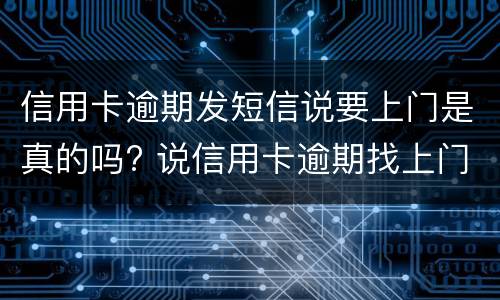 信用卡逾期发短信说要上门是真的吗？说信用卡逾期找上门